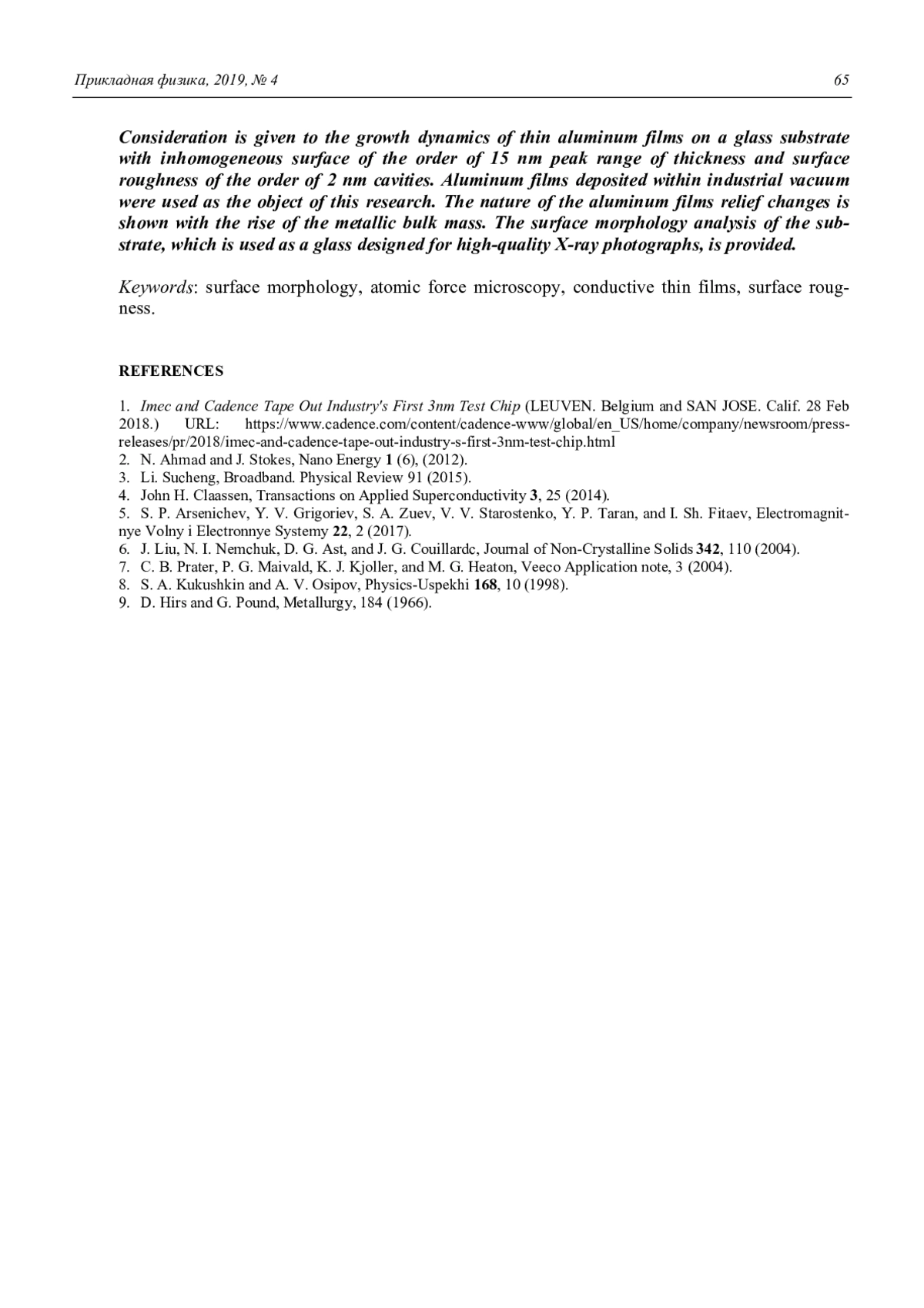 Прикладная физика, 2019, № 4 65

Consideration is given to the growth dynamics of thin aluminum films on a glass substrate with inhomogeneous surface of the order of 15 nm peak range of thickness and surface roughness of the order of 2 nm cavities. Aluminum films deposited within industrial vacuum were used as the object of this research. The nature of the aluminum films relief changes is shown with the rise of the metallic bulk mass. The surface morphology analysis of the substrate, which is used as a glass designed for high-quality X-ray photographs, is provided.

Keywords: surface morphology, atomic force microscopy, conductive thin films, surface rougness.

REFERENCES

1. Imec and Cadence Tape Out Industry's First 3nm Test Chip (LEUVEN. Belgium and SAN JOSE. Calif. 28 Feb 2018.) URL: https://www.cadence.com/content/cadence-www/global/en_US/home/company/newsroom/press-releases/pr/2018/imec-and-cadence-tape-out-industry-s-first-3nm-test-chip.html
2. N. Ahmad and J. Stokes, Nano Energy 1 (6), (2012).
3. Li. Sucheng, Broadband. Physical Review 91 (2015).
4. John H. Claassen, Transactions on Applied Superconductivity 3, 25 (2014).
5. S. P. Arsenichev, Y. V. Grigoriev, S. A. Zuev, V. V. Starostenko, Y. P. Taran, and I. Sh. Fitaev, Electromagnitnye Volny i Electronnye Systemy 22, 2 (2017).
6. J. Liu, N. I. Nemchuk, D. G. Ast, and J. G. Couillardc, Journal of Non-Crystalline Solids 342, 110 (2004).
7. C. B. Prater, P. G. Maivald, K. J. Kjoller, and M. G. Heaton, Veeco Application note, 3 (2004).
8. S. A. Kukushkin and A. V. Osipov, Physics-Uspekhi 168, 10 (1998).
9. D. Hirs and G. Pound, Metallurgy, 184 (1966).